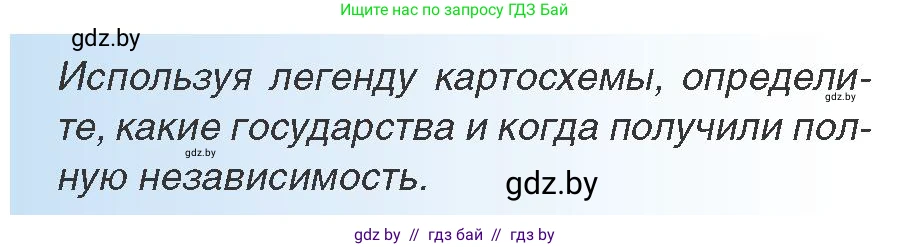 Ищите нас по запросу ГДЗ Бай

gdz.by

Используя легенду картосхемы, определите, какие государства и когда получили полную независимость.

gdz.by

gdz.by

gdz.by

gdz by // гдз бай // гдз by